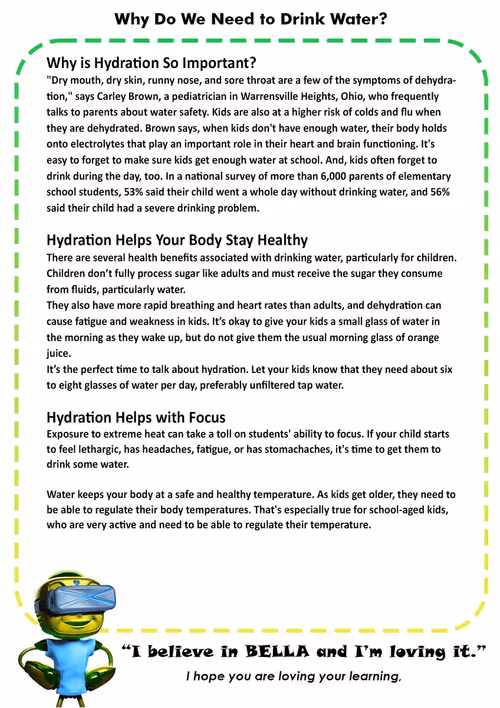 Why Do We Need to Drink Water?

Why is Hydration So Important?
"Dry mouth, dry skin, runny nose, and sore throat are a few of the symptoms of dehydration," says Carley Brown, a pediatrician in Warrensville Heights, Ohio, who frequently talks to parents about water safety. Kids are also at a higher risk of colds and flu when they are dehydrated. Brown says, when kids don't have enough water, their body holds onto electrolytes that play an important role in their heart and brain functioning. It's easy to forget to make sure kids get enough water at school. And, kids often forget to drink during the day, too. In a national survey of more than 6,000 parents of elementary school students, 53% said their child went a whole day without drinking water, and 56% said their child had a severe drinking problem.

Hydration Helps Your Body Stay Healthy
There are several health benefits associated with drinking water, particularly for children. Children don't fully process sugar like adults and must receive the sugar they consume from fluids, particularly water.
They also have more rapid breathing and heart rates than adults, and dehydration can cause fatigue and weakness in kids. It's okay to give your kids a small glass of water in the morning as they wake up, but do not give them the usual morning glass of orange juice.
It's the perfect time to talk about hydration. Let your kids know that they need about six to eight glasses of water per day, preferably unfiltered tap water.

Hydration Helps with Focus
Exposure to extreme heat can take a toll on students' ability to focus. If your child starts to feel lethargic, has headaches, fatigue, or has stomachaches, it's time to get them to drink some water.

Water keeps your body at a safe and healthy temperature. As kids get older, they need to be able to regulate their body temperatures. That's especially true for school-aged kids, who are very active and need to be able to regulate their temperature.

"I believe in BELLA and I'm loving it."
I hope you are loving your learning,